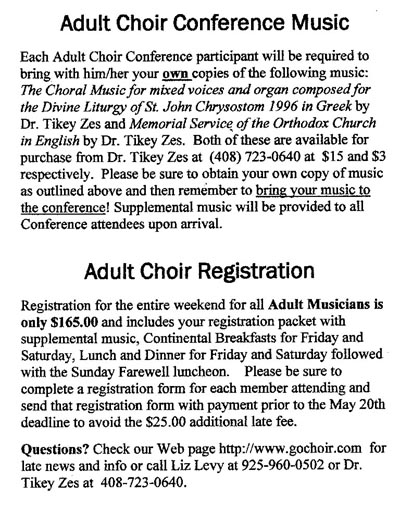 Adult Choir Conference Music

Each Adult Choir Conference participant will be required to bring with him/her your own copies of the following music: The Choral Music for mixed voices and organ composed for the Divine Liturgy of St. John Chrysostom 1996 in Greek by Dr. Tikey Zes and Memorial Service of the Orthodox Church in English by Dr. Tikey Zes. Both of these are available for purchase from Dr. Tikey Zes at (408) 723-0640 at $15 and $3 respectively. Please be sure to obtain your own copy of music as outlined above and then remember to bring your music to the conference! Supplemental music will be provided to all Conference attendees upon arrival.

Adult Choir Registration

Registration for the entire weekend for all Adult Musicians is only $165.00 and includes your registration packet with supplemental music, Continental Breakfasts for Friday and Saturday, Lunch and Dinner for Friday and Saturday followed with the Sunday Farewell luncheon. Please be sure to complete a registration form for each member attending and send that registration form with payment prior to the May 20th deadline to avoid the $25.00 additional late fee.

Questions? Check our Web page http://www.gochoir.com for late news and info or call Liz Levy at 925-960-0502 or Dr. Tikey Zes at 408-723-0640.